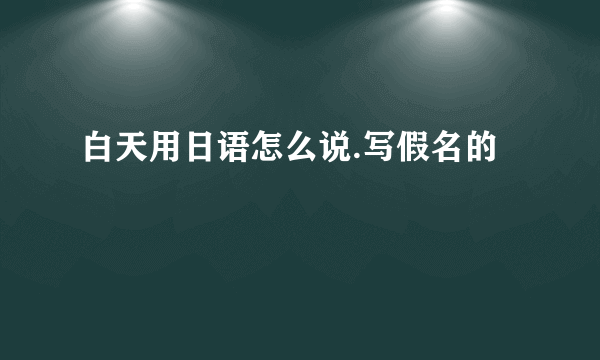 白天用日语怎么说.写假名的